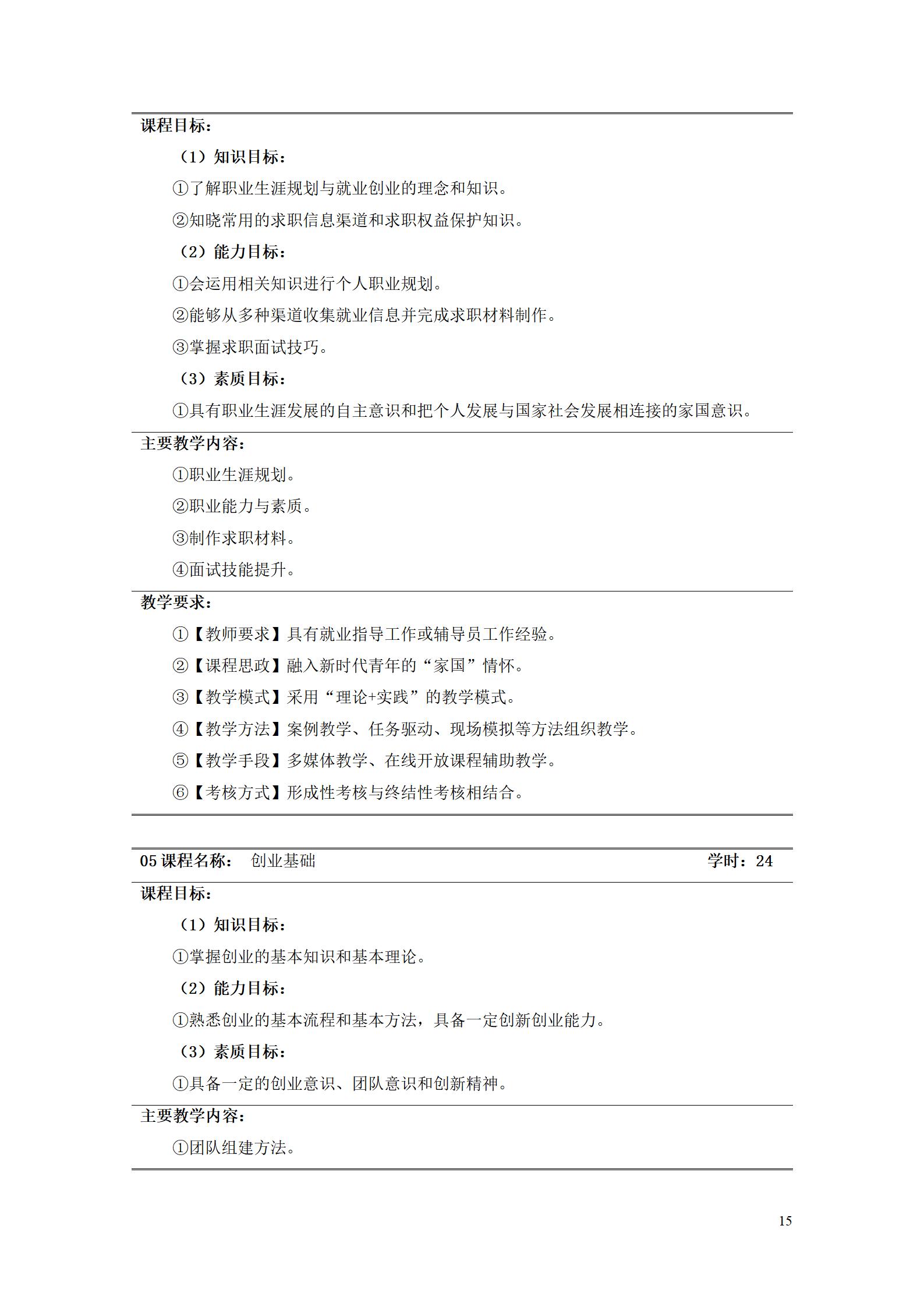 课程目标：

（1）知识目标：

①了解职业生涯规划与就业创业的理念和知识。

②知晓常用的求职信息渠道和求职权益保护知识。

（2）能力目标：

①会运用相关知识进行个人职业规划。

②能够从多种渠道收集就业信息并完成求职材料制作。

③掌握求职面试技巧。

（3）素质目标：

①具有职业生涯发展的自主意识和把个人发展与国家社会发展相连接的家国意识。

主要教学内容：

①职业生涯规划。

②职业能力与素质。

③制作求职材料。

④面试技能提升。

教学要求：

①【教师要求】具有就业指导工作或辅导员工作经验。

②【课程思政】融入新时代青年的“家国”情怀。

③【教学模式】采用“理论+实践”的教学模式。

④【教学方法】案例教学、任务驱动、现场模拟等方法组织教学。

⑤【教学手段】多媒体教学、在线开放课程辅助教学。

⑥【考核方式】形成性考核与终结性考核相结合。

05 课程名称： 创业基础 学时：24

课程目标：

（1）知识目标：

①掌握创业的基本知识和基本理论。

（2）能力目标：

①熟悉创业的基本流程和基本方法，具备一定创新创业能力。

（3）素质目标：

①具备一定的创业意识、团队意识和创新精神。

主要教学内容：

①团队组建方法。

15